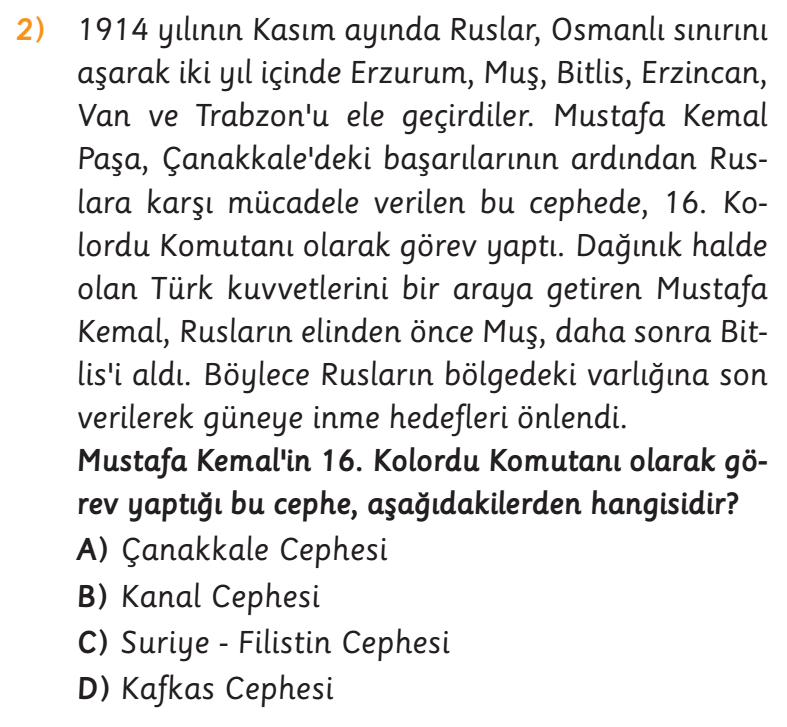 2) 1914 yılının Kasım ayında Ruslar, Osmanlı sınırını aşarak iki yıl içinde Erzurum, Muş, Bitlis, Erzincan, Van ve Trabzon'u ele geçirdiler. Mustafa Kemal Paşa, Çanakkale'deki başarılarının ardından Ruslara karşı mücadele verilen bu cephede, 16. Kolordu Komutanı olarak görev yaptı. Dağınık halde olan Türk kuvvetlerini bir araya getiren Mustafa Kemal, Rusların elinden önce Muş, daha sonra Bitlis'i aldı. Böylece Rusların bölgedeki varlığına son verilerek güneye inme hedefleri önlendi.
Mustafa Kemal'in 16. Kolordu Komutanı olarak görev yaptığı bu cephe, aşağıdakilerden hangisidir?
A) Çanakkale Cephesi
B) Kanal Cephesi
C) Suriye - Filistin Cephesi
D) Kafkas Cephesi